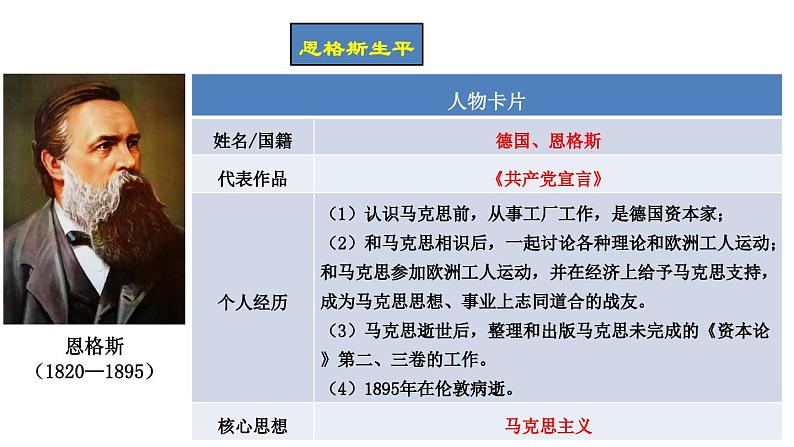 恩格斯生平

恩格斯
（1820—1895）

| 人物卡片 | |
|---|---|
| 姓名/国籍 | 德国、恩格斯 |
| 代表作品 | 《共产党宣言》 |
| 个人经历 | （1）认识马克思前，从事工厂工作，是德国资本家；（2）和马克思相识后，一起讨论各种理论和欧洲工人运动；和马克思参加欧洲工人运动，并在经济上给予马克思支持，成为马克思思想、事业上志同道合的战友。（3）马克思逝世后，整理和出版马克思未完成的《资本论》第二、三卷的工作。（4）1895年在伦敦病逝。 |
| 核心思想 | 马克思主义 |